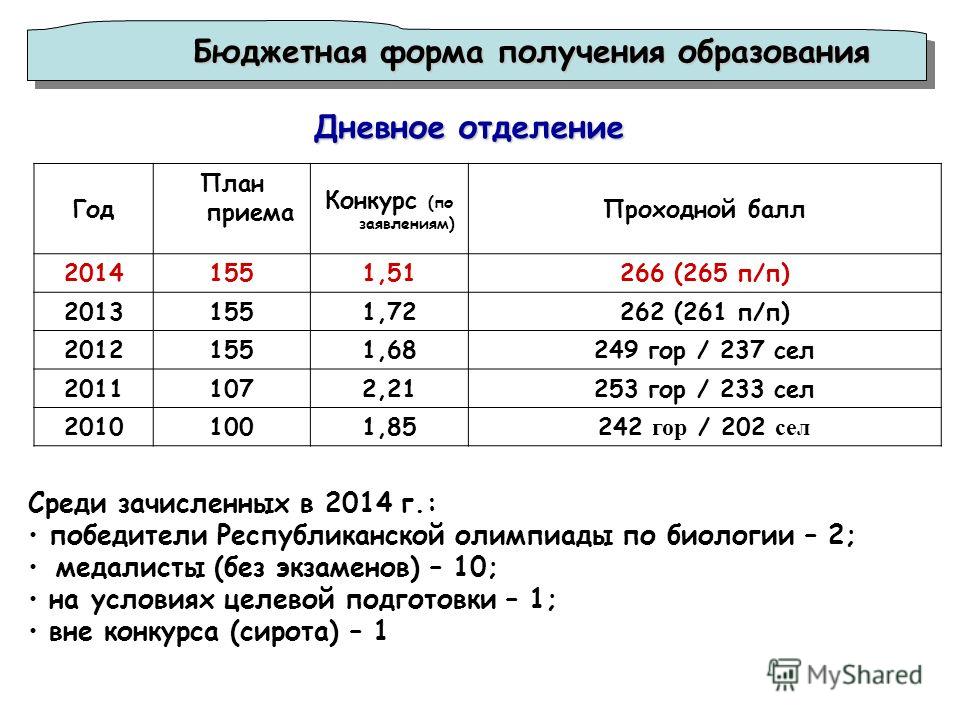 Бюджетная форма получения образования

Дневное отделение

| Год | План приема | Конкурс (по заявлениям) | Проходной балл |
|---|---|---|---|
| 2014 | 155 | 1,51 | 266 (265 п/п) |
| 2013 | 155 | 1,72 | 262 (261 п/п) |
| 2012 | 155 | 1,68 | 249 гор / 237 сел |
| 2011 | 107 | 2,21 | 253 гор / 233 сел |
| 2010 | 100 | 1,85 | 242 гор / 202 сел |

Среди зачисленных в 2014 г.:
• победители Республиканской олимпиады по биологии – 2;
• медалисты (без экзаменов) – 10;
• на условиях целевой подготовки – 1;
• вне конкурса (сирота) – 1

MyShared